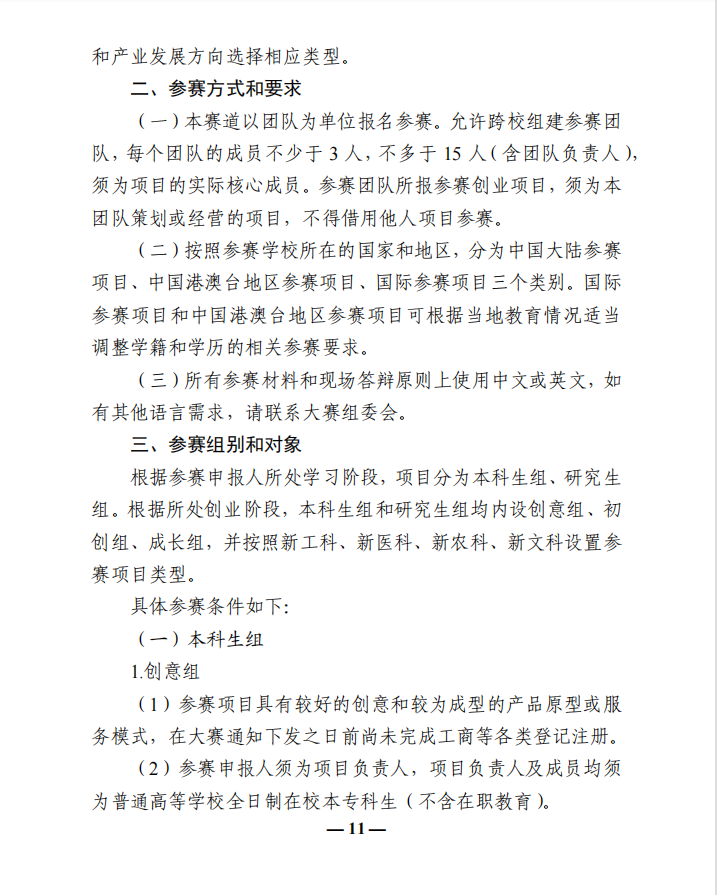 和产业发展方向选择相应类型。

二、参赛方式和要求

（一）本赛道以团队为单位报名参赛。允许跨校组建参赛团队，每个团队的成员不少于 3 人，不多于 15 人（含团队负责人），须为项目的实际核心成员。参赛团队所报参赛创业项目，须为本团队策划或经营的项目，不得借用他人项目参赛。

（二）按照参赛学校所在的国家和地区，分为中国大陆参赛项目、中国港澳台地区参赛项目、国际参赛项目三个类别。国际参赛项目和中国港澳台地区参赛项目可根据当地教育情况适当调整学籍和学历的相关参赛要求。

（三）所有参赛材料和现场答辩原则上使用中文或英文，如有其他语言需求，请联系大赛组委会。

三、参赛组别和对象

根据参赛申报人所处学习阶段，项目分为本科生组、研究生组。根据所处创业阶段，本科生组和研究生组均内设创意组、初创组、成长组，并按照新工科、新医科、新农科、新文科设置参赛项目类型。

具体参赛条件如下:

（一）本科生组

1.创意组

（1）参赛项目具有较好的创意和较为成型的产品原型或服务模式，在大赛通知下发之日前尚未完成工商等各类登记注册。

（2）参赛申报人须为项目负责人，项目负责人及成员均须为普通高等学校全日制在校本专科生（不含在职教育）。

—11—